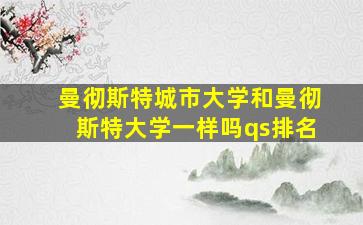 曼彻斯特城市大学和曼彻斯特大学一样吗qs排名